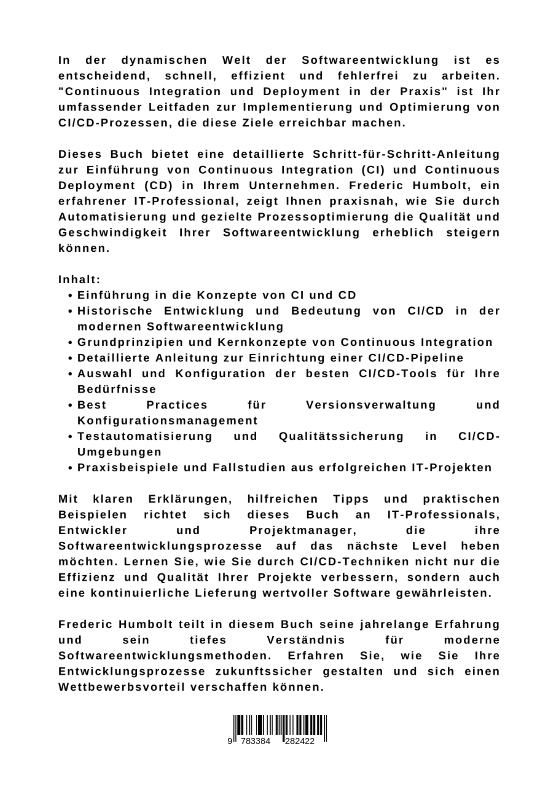 In der dynamischen Welt der Softwareentwicklung ist es entscheidend, schnell, effizient und fehlerfrei zu arbeiten. "Continuous Integration und Deployment in der Praxis" ist Ihr umfassender Leitfaden zur Implementierung und Optimierung von CI/CD-Prozessen, die diese Ziele erreichbar machen.

Dieses Buch bietet eine detaillierte Schritt-für-Schritt-Anleitung zur Einführung von Continuous Integration (CI) und Continuous Deployment (CD) in Ihrem Unternehmen. Frederic Humbolt, ein erfahrener IT-Professional, zeigt Ihnen praxisnah, wie Sie durch Automatisierung und gezielte Prozessoptimierung die Qualität und Geschwindigkeit Ihrer Softwareentwicklung erheblich steigern können.

Inhalt:
• Einführung in die Konzepte von CI und CD
• Historische Entwicklung und Bedeutung von CI/CD in der modernen Softwareentwicklung
• Grundprinzipien und Kernkonzepte von Continuous Integration
• Detaillierte Anleitung zur Einrichtung einer CI/CD-Pipeline
• Auswahl und Konfiguration der besten CI/CD-Tools für Ihre Bedürfnisse
• Best Practices für Versionsverwaltung und Konfigurationsmanagement
• Testautomatisierung und Qualitätssicherung in CI/CD-Umgebungen
• Praxisbeispiele und Fallstudien aus erfolgreichen IT-Projekten

Mit klaren Erklärungen, hilfreichen Tipps und praktischen Beispielen richtet sich dieses Buch an IT-Professionals, Entwickler und Projektmanager, die ihre Softwareentwicklungsprozesse auf das nächste Level heben möchten. Lernen Sie, wie Sie durch CI/CD-Techniken nicht nur die Effizienz und Qualität Ihrer Projekte verbessern, sondern auch eine kontinuierliche Lieferung wertvoller Software gewährleisten.

Frederic Humbolt teilt in diesem Buch seine jahrelange Erfahrung und sein tiefes Verständnis für moderne Softwareentwicklungsmethoden. Erfahren Sie, wie Sie Ihre Entwicklungsprozesse zukunftssicher gestalten und sich einen Wettbewerbsvorteil verschaffen können.

9 783384 282422